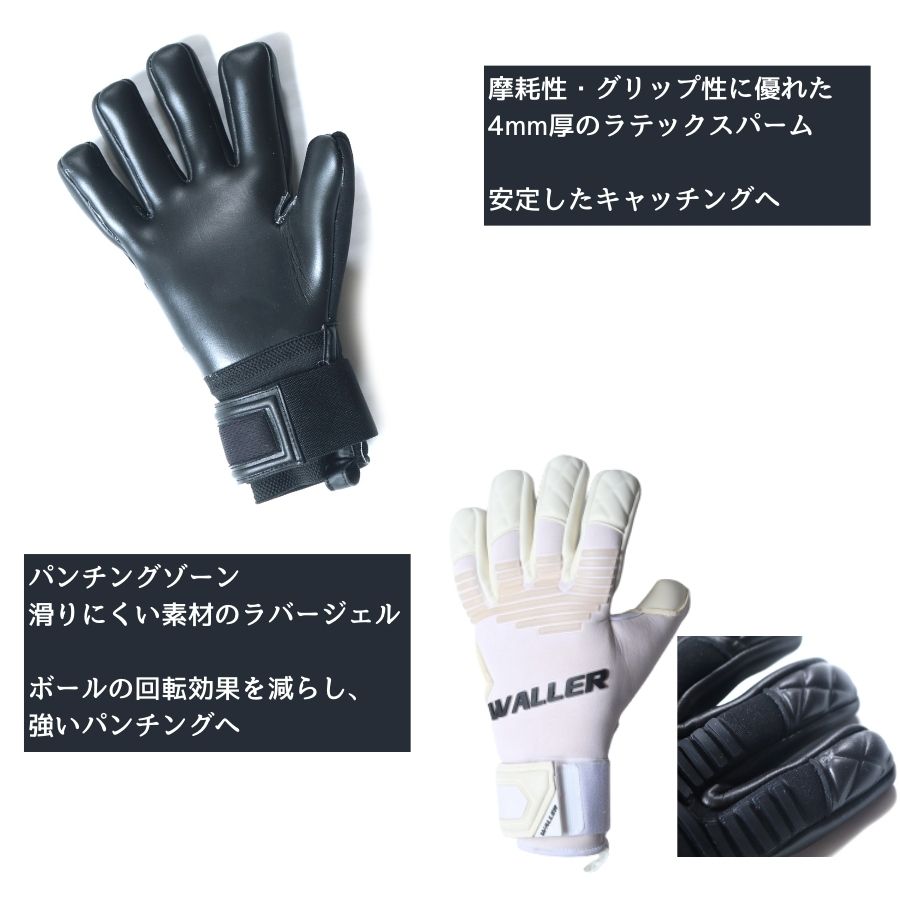 摩耗性・グリップ性に優れた
4mm厚のラテックスパーム

安定したキャッチングへ

パンチングゾーン
滑りにくい素材のラバージェル

ボールの回転効果を減らし、
強いパンチングへ

WALLER

WALLER